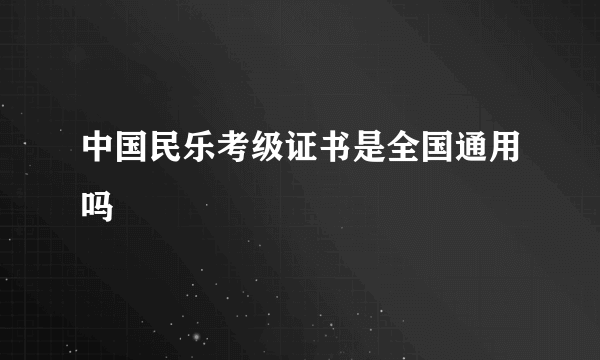 中国民乐考级证书是全国通用吗